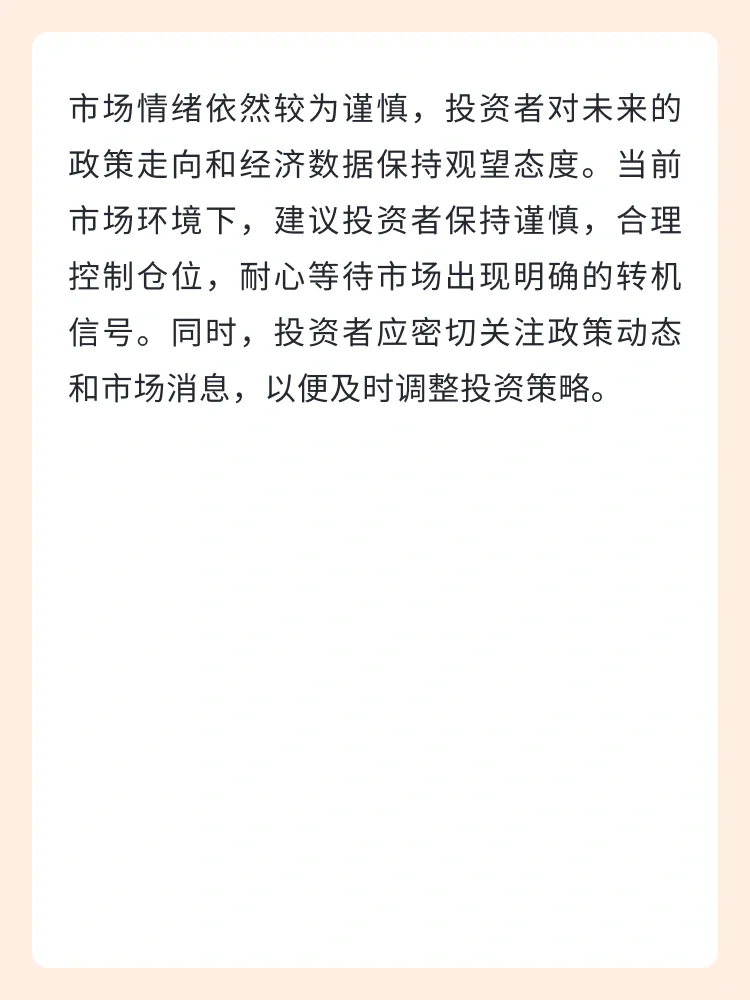 市场情绪依然较为谨慎，投资者对未来的政策走向和经济数据保持观望态度。当前市场环境下，建议投资者保持谨慎，合理控制仓位，耐心等待市场出现明确的转机信号。同时，投资者应密切关注政策动态和市场消息，以便及时调整投资策略。